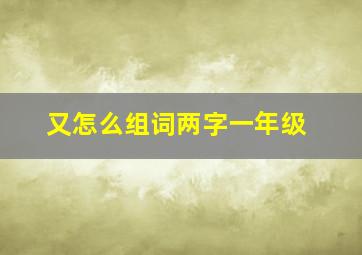 又怎么组词两字一年级